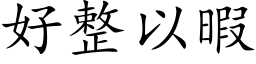 好整以暇